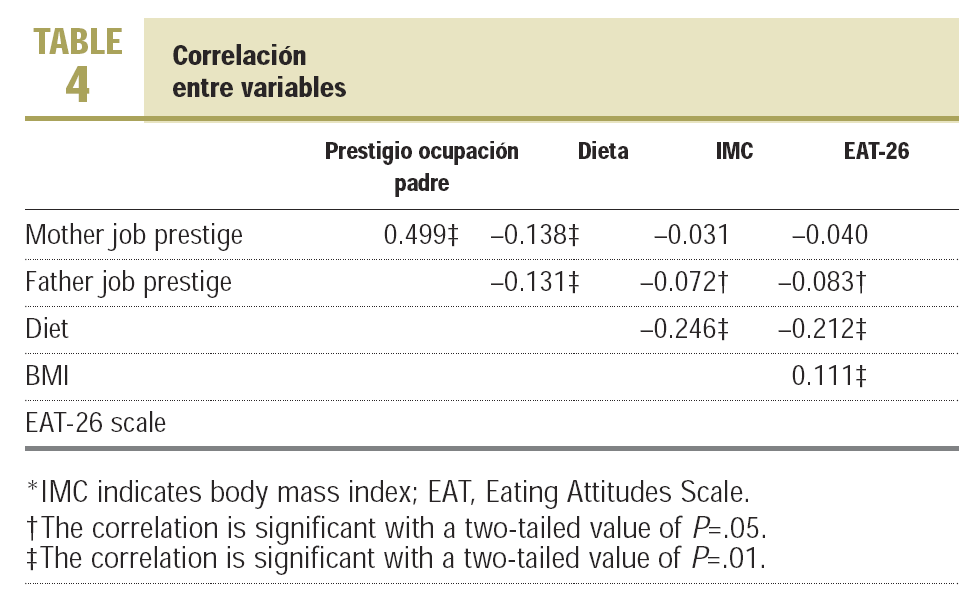 TABLE 4

Correlación entre variables

| | Prestigio ocupación padre | Dieta | IMC | EAT-26 |
|---|---|---|---|---|
| Mother job prestige | 0.499‡ | –0.138‡ | –0.031 | –0.040 |
| Father job prestige | | –0.131‡ | –0.072† | –0.083† |
| Diet | | | –0.246‡ | –0.212‡ |
| BMI | | | | 0.111‡ |
| EAT-26 scale | | | | |

*IMC indicates body mass index; EAT, Eating Attitudes Scale.
†The correlation is significant with a two-tailed value of $P$=.05.
‡The correlation is significant with a two-tailed value of $P$=.01.